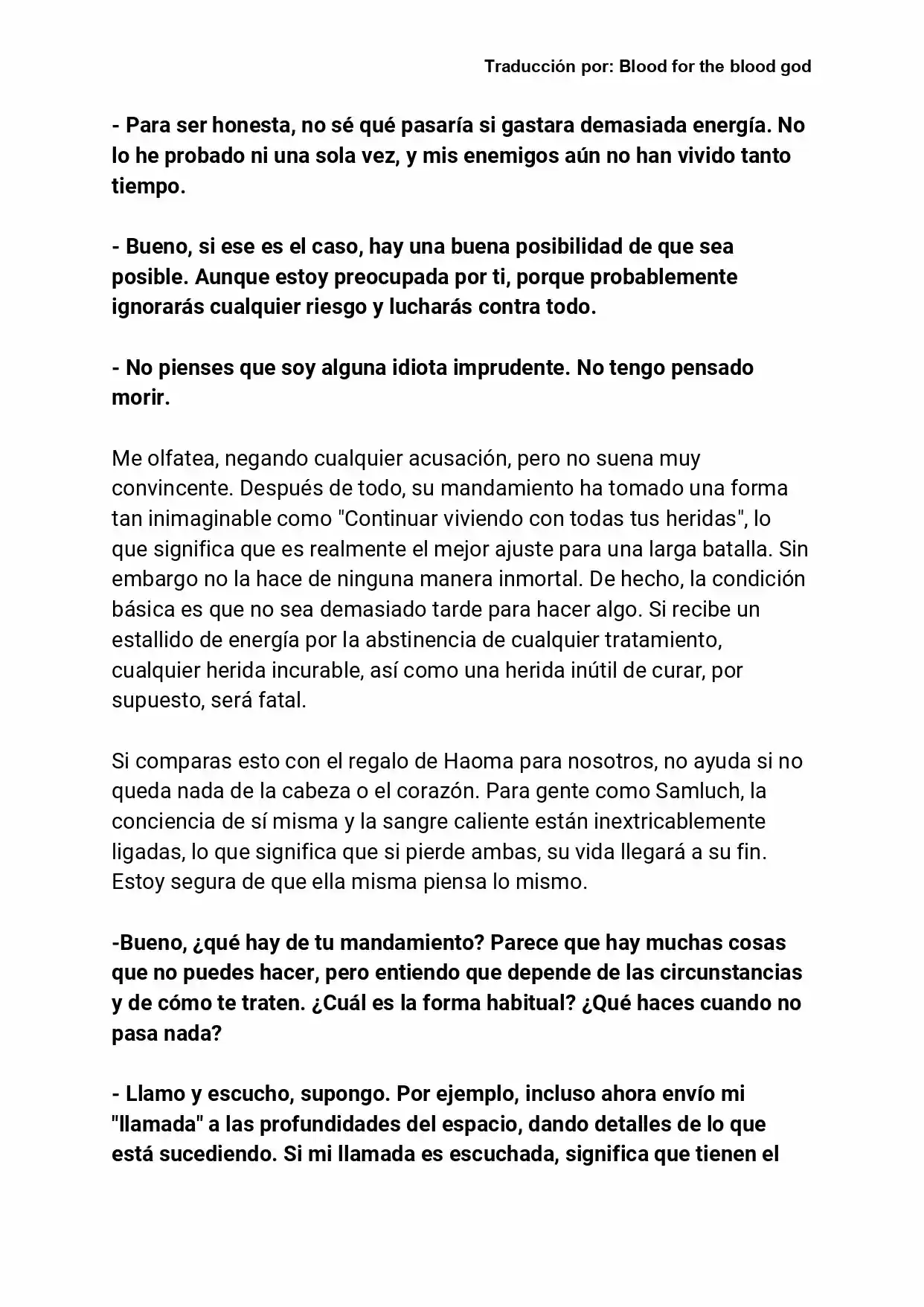 Traducción por: Blood for the blood god

- Para ser honesta, no sé qué pasaría si gastara demasiada energía. No lo he probado ni una sola vez, y mis enemigos aún no han vivido tanto tiempo.

- Bueno, si ese es el caso, hay una buena posibilidad de que sea posible. Aunque estoy preocupada por ti, porque probablemente ignorarás cualquier riesgo y lucharás contra todo.

- No pienses que soy alguna idiota imprudente. No tengo pensado morir.

Me olfatea, negando cualquier acusación, pero no suena muy convincente. Después de todo, su mandamiento ha tomado una forma tan inimaginable como "Continuar viviendo con todas tus heridas", lo que significa que es realmente el mejor ajuste para una larga batalla. Sin embargo no la hace de ninguna manera inmortal. De hecho, la condición básica es que no sea demasiado tarde para hacer algo. Si recibe un estallido de energía por la abstinencia de cualquier tratamiento, cualquier herida incurable, así como una herida inútil de curar, por supuesto, será fatal.

Si comparas esto con el regalo de Haoma para nosotros, no ayuda si no queda nada de la cabeza o el corazón. Para gente como Samluch, la conciencia de sí misma y la sangre caliente están inextricablemente ligadas, lo que significa que si pierde ambas, su vida llegará a su fin. Estoy segura de que ella misma piensa lo mismo.

-Bueno, ¿qué hay de tu mandamiento? Parece que hay muchas cosas que no puedes hacer, pero entiendo que depende de las circunstancias y de cómo te traten. ¿Cuál es la forma habitual? ¿Qué haces cuando no pasa nada?

- Llamo y escucho, supongo. Por ejemplo, incluso ahora envío mi "llamada" a las profundidades del espacio, dando detalles de lo que está sucediendo. Si mi llamada es escuchada, significa que tienen el